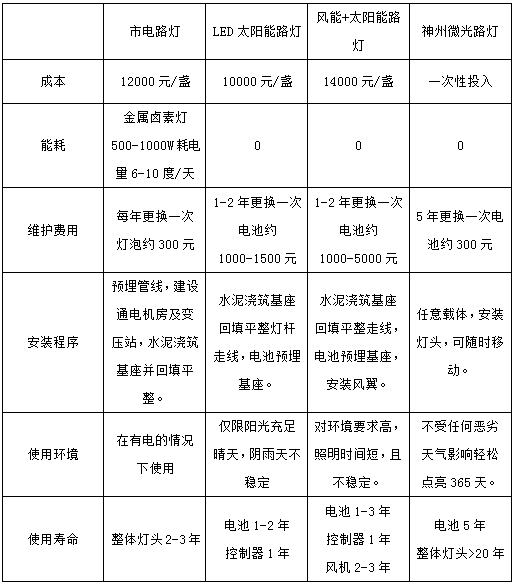 | | 市电路灯 | LED 太阳能路灯 | 风能+太阳能路灯 | 神州微光路灯 |
|---|---|---|---|---|
| 成本 | 12000 元/盏 | 10000 元/盏 | 14000 元/盏 | 一次性投入 |
| 能耗 | 金属卤素灯 500-1000W 耗电量 6-10 度/天 | 0 | 0 | 0 |
| 维护费用 | 每年更换一次灯泡约 300 元 | 1-2 年更换一次电池约 1000-1500 元 | 1-2 年更换一次电池约 1000-5000 元 | 5 年更换一次电池约 300 元 |
| 安装程序 | 预埋管线，建设通电机房及变压站，水泥浇筑基座并回填平整。 | 水泥浇筑基座回填平整灯杆走线，电池预埋基座。 | 水泥浇筑基座回填平整走线，电池预埋基座，安装风翼。 | 任意载体，安装灯头，可随时移动。 |
| 使用环境 | 在有电的情况下使用 | 仅限阳光充足晴天，阴雨天不稳定 | 对环境要求高，照明时间短，且不稳定。 | 不受任何恶劣天气影响轻松点亮 365 天。 |
| 使用寿命 | 整体灯头 2-3 年 | 电池 1-2 年 控制器 1 年 | 电池 1-3 年 控制器 1 年 风机 2-3 年 | 电池 5 年 整体灯头>20 年 |